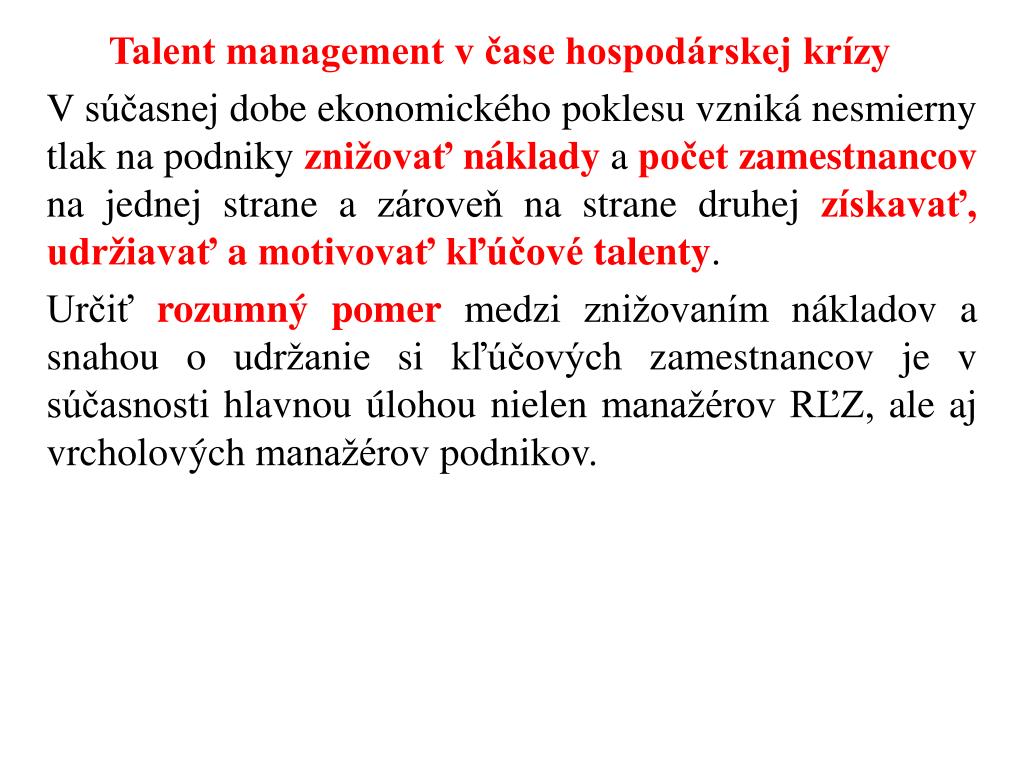 Talent management v čase hospodárskej krízy

V súčasnej dobe ekonomického poklesu vzniká nesmierny tlak na podniky znižovať náklady a počet zamestnancov na jednej strane a zároveň na strane druhej získavať, udržiavať a motivovať kľúčové talenty.

Určiť rozumný pomer medzi znižovaním nákladov a snahou o udržanie si kľúčových zamestnancov je v súčasnosti hlavnou úlohou nielen manažérov RĽZ, ale aj vrcholových manažérov podnikov.